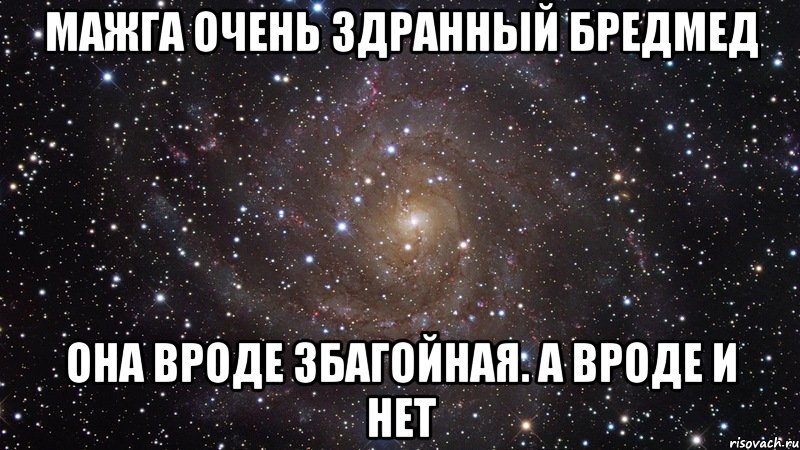 МАЖГА ОЧЕНЬ ЗДРАННЫЙ БРЕДМЕД

ОНА ВРОДЕ ЗБАГОЙНАЯ. А ВРОДЕ И НЕТ

risovach.ru